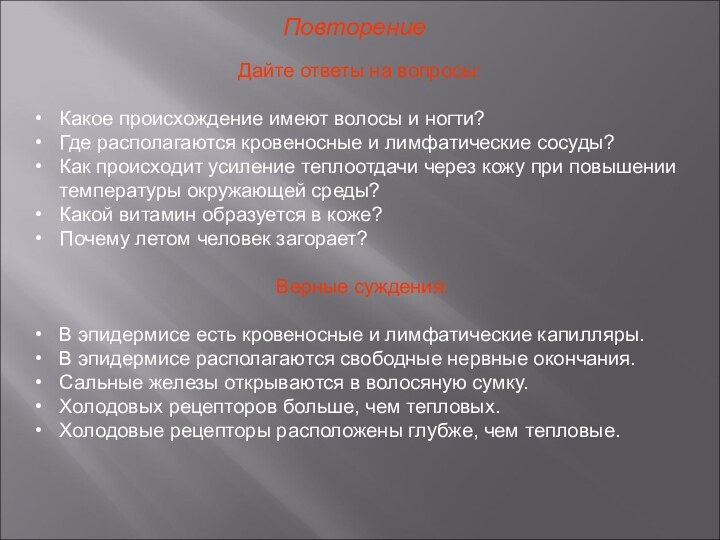 Повторение

Дайте ответы на вопросы:

• Какое происхождение имеют волосы и ногти?
• Где располагаются кровеносные и лимфатические сосуды?
• Как происходит усиление теплоотдачи через кожу при повышении температуры окружающей среды?
• Какой витамин образуется в коже?
• Почему летом человек загорает?

Верные суждения:

• В эпидермисе есть кровеносные и лимфатические капилляры.
• В эпидермисе располагаются свободные нервные окончания.
• Сальные железы открываются в волосяную сумку.
• Холодовых рецепторов больше, чем тепловых.
• Холодовые рецепторы расположены глубже, чем тепловые.